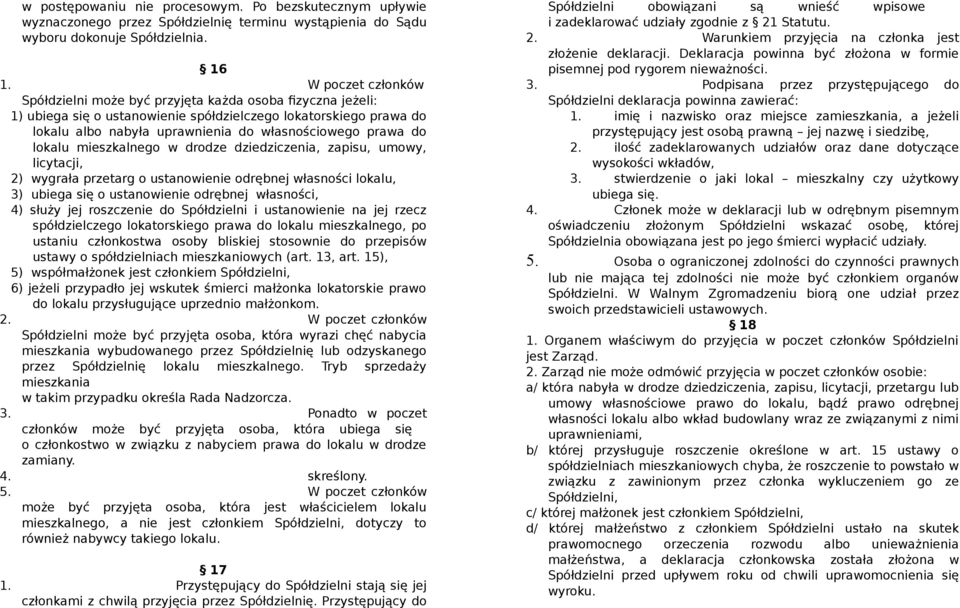 w postępowaniu nie procesowym. Po bezskutecznym upływie wyznaczonego przez Spółdzielnię terminu wystąpienia do Sądu wyboru dokonuje Spółdzielnia.

§ 16

1. W poczet członków Spółdzielni może być przyjęta każda osoba fizyczna jeżeli:
1) ubiega się o ustanowienie spółdzielczego lokatorskiego prawa do lokalu albo nabyła uprawnienia do własnościowego prawa do lokalu mieszkalnego w drodze dziedziczenia, zapisu, umowy, licytacji,
2) wygrała przetarg o ustanowienie odrębnej własności lokalu,
3) ubiega się o ustanowienie odrębnej własności,
4) służy jej roszczenie do Spółdzielni i ustanowienie na jej rzecz spółdzielczego lokatorskiego prawa do lokalu mieszkalnego, po ustaniu członkostwa osoby bliskiej stosownie do przepisów ustawy o spółdzielniach mieszkaniowych (art. 13, art. 15),
5) współmałżonek jest członkiem Spółdzielni,
6) jeżeli przypadło jej wskutek śmierci małżonka lokatorskie prawo do lokalu przysługujące uprzednio małżonkom.
2. W poczet członków Spółdzielni może być przyjęta osoba, która wyrazi chęć nabycia mieszkania wybudowanego przez Spółdzielnię lub odzyskanego przez Spółdzielnię lokalu mieszkalnego. Tryb sprzedaży mieszkania w takim przypadku określa Rada Nadzorcza.
3. Ponadto w poczet członków może być przyjęta osoba, która ubiega się o członkostwo w związku z nabyciem prawa do lokalu w drodze zamiany.
4. skreślony.
5. W poczet członków może być przyjęta osoba, która jest właścicielem lokalu mieszkalnego, a nie jest członkiem Spółdzielni, dotyczy to również nabywcy takiego lokalu.

§ 17

1. Przystępujący do Spółdzielni stają się jej członkami z chwilą przyjęcia przez Spółdzielnię. Przystępujący do Spółdzielni obowiązani są wnieść wpisowe i zadeklarować udziały zgodnie z § 21 Statutu.
2. Warunkiem przyjęcia na członka jest złożenie deklaracji. Deklaracja powinna być złożona w formie pisemnej pod rygorem nieważności.
3. Podpisana przez przystępującego do Spółdzielni deklaracja powinna zawierać:
1. imię i nazwisko oraz miejsce zamieszkania, a jeżeli przystępujący jest osobą prawną – jej nazwę i siedzibę,
2. ilość zadeklarowanych udziałów oraz dane dotyczące wysokości wkładów,
3. stwierdzenie o jaki lokal – mieszkalny czy użytkowy ubiega się.
4. Członek może w deklaracji lub w odrębnym pisemnym oświadczeniu złożonym Spółdzielni wskazać osobę, której Spółdzielnia obowiązana jest po jego śmierci wypłacić udziały.
5. Osoba o ograniczonej zdolności do czynności prawnych lub nie mająca tej zdolności nie może być członkiem organów Spółdzielni. W Walnym Zgromadzeniu biorą one udział przez swoich przedstawicieli ustawowych.

§ 18

1. Organem właściwym do przyjęcia w poczet członków Spółdzielni jest Zarząd.
2. Zarząd nie może odmówić przyjęcia w poczet członków osobie:
a/ która nabyła w drodze dziedziczenia, zapisu, licytacji, przetargu lub umowy własnościowe prawo do lokalu, bądź prawo odrębnej własności lokalu albo wkład budowlany wraz ze związanymi z nimi uprawnieniami,
b/ której przysługuje roszczenie określone w art. 15 ustawy o spółdzielniach mieszkaniowych chyba, że roszczenie to powstało w związku z zawinionym przez członka wykluczeniem go ze Spółdzielni,
c/ której małżonek jest członkiem Spółdzielni,
d/ której małżeństwo z członkiem Spółdzielni ustało na skutek prawomocnego orzeczenia rozwodu albo unieważnienia małżeństwa, a deklaracja członkowska została złożona w Spółdzielni przed upływem roku od chwili uprawomocnienia się wyroku.